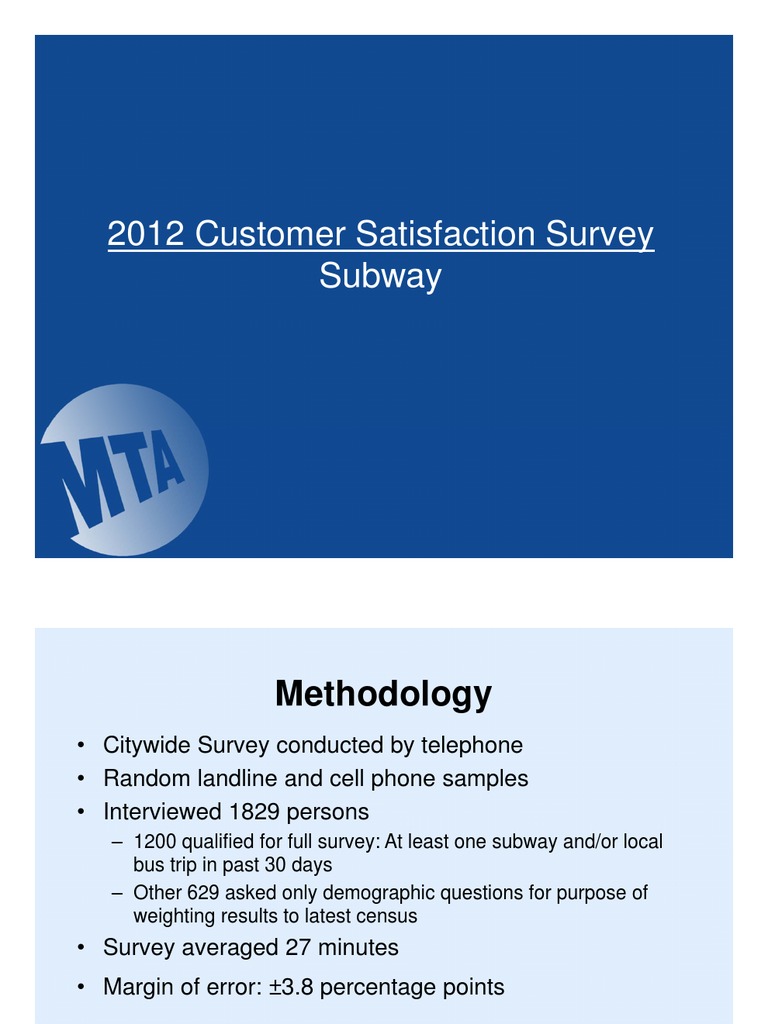 2012 Customer Satisfaction Survey
Subway

MTA

Methodology

• Citywide Survey conducted by telephone
• Random landline and cell phone samples
• Interviewed 1829 persons
  – 1200 qualified for full survey: At least one subway and/or local bus trip in past 30 days
  – Other 629 asked only demographic questions for purpose of weighting results to latest census
• Survey averaged 27 minutes
• Margin of error: ±3.8 percentage points